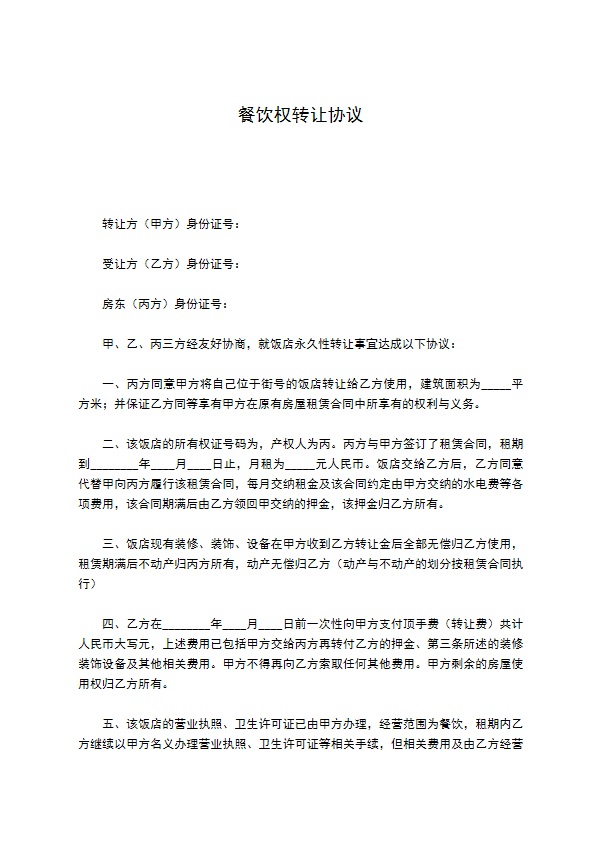 餐饮权转让协议

转让方（甲方）身份证号：

受让方（乙方）身份证号：

房东（丙方）身份证号：

甲、乙、丙三方经友好协商，就饭店永久性转让事宜达成以下协议：

一、丙方同意甲方将自己位于街号的饭店转让给乙方使用，建筑面积为____平方米；并保证乙方同等享有甲方在原有房屋租赁合同中所享有的权利与义务。

二、该饭店的所有权证号码为，产权人为丙。丙方与甲方签订了租赁合同，租期到____年____月____日止，月租为____元人民币。饭店交给乙方后，乙方同意代替甲向丙方履行该租赁合同，每月交纳租金及该合同约定由甲方交纳的水电费等各项费用，该合同期满后由乙方领回甲交纳的押金，该押金归乙方所有。

三、饭店现有装修、装饰、设备在甲方收到乙方转让金后全部无偿归乙方使用，租赁期满后不动产归丙方所有，动产无偿归乙方（动产与不动产的划分按租赁合同执行）

四、乙方在____年____月____日前一次性向甲方支付顶手费（转让费）共计人民币大写元，上述费用已包括甲方交给丙方再转付乙方的押金、第三条所述的装修装饰设备及其他相关费用。甲方不得再向乙方索取任何其他费用。甲方剩余的房屋使用权归乙方所有。

五、该饭店的营业执照、卫生许可证已由甲方办理，经营范围为餐饮，租期内乙方继续以甲方名义办理营业执照、卫生许可证等相关手续，但相关费用及由乙方经营